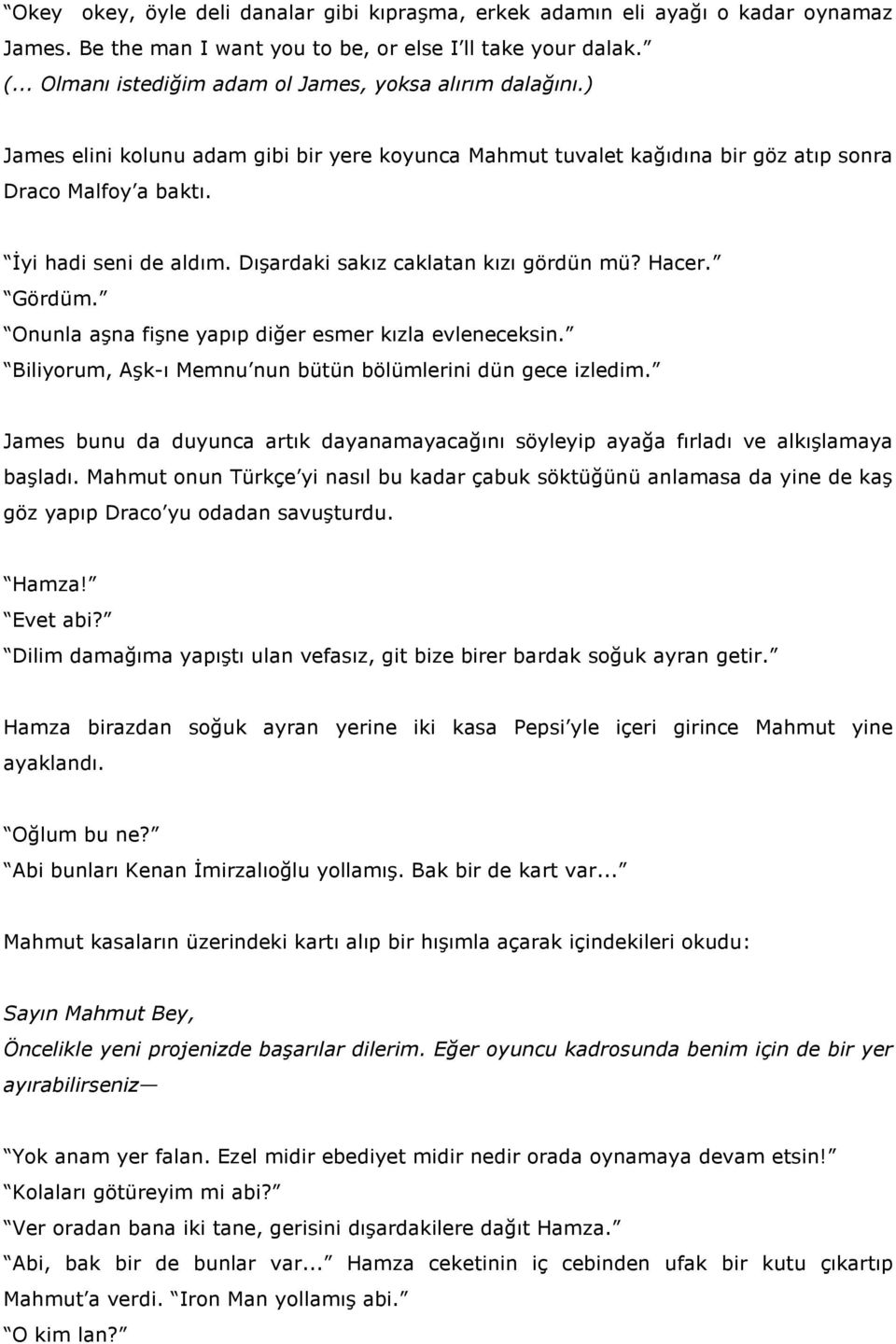 “Okey okey, öyle deli danalar gibi kıpraşma, erkek adamın eli ayağı o kadar oynamaz James. Be the man I want you to be, or else I’ll take your dalak.” (... Olmanı istediğim adam ol James, yoksa alırım dalağını.)

James elini kolunu adam gibi bir yere koyunca Mahmut tuvalet kağıdına bir göz atıp sonra Draco Malfoy’a baktı.

“İyi hadi seni de aldım. Dışardaki sakız caklatan kızı gördün mü? Hacer.”
“Gördüm.”
“Onunla aşna fişne yapıp diğer esmer kızla evleneceksin.”
“Biliyorum, Aşk-ı Memnu’nun bütün bölümlerini dün gece izledim.”

James bunu da duyunca artık dayanamayacağını söyleyip ayağa fırladı ve alkışlamaya başladı. Mahmut onun Türkçe’yi nasıl bu kadar çabuk söktüğünü anlamasa da yine de kaş göz yapıp Draco’yu odadan savuşturdu.

“Hamza!”
“Evet abi?”
“Dilim damağıma yapıştı ulan vefasız, git bize birer bardak soğuk ayran getir.”

Hamza birazdan soğuk ayran yerine iki kasa Pepsi’yle içeri girince Mahmut yine ayaklandı.

“Oğlum bu ne?”
“Abi bunları Kenan İmirzalıoğlu yollamış. Bak bir de kart var...”

Mahmut kasaların üzerindeki kartı alıp bir hışımla açarak içindekileri okudu:

Sayın Mahmut Bey,
Öncelikle yeni projenizde başarılar dilerim. Eğer oyuncu kadrosunda benim için de bir yer ayırabilirseniz—

“Yok anam yer falan. Ezel midir ebediyet midir nedir orada oynamaya devam etsin!”
“Kolaları götüreyim mi abi?”
“Ver oradan bana iki tane, gerisini dışardakilere dağıt Hamza.”
“Abi, bak bir de bunlar var...” Hamza ceketinin iç cebinden ufak bir kutu çıkartıp Mahmut’a verdi. “Iron Man yollamış abi.”
“O kim lan?”